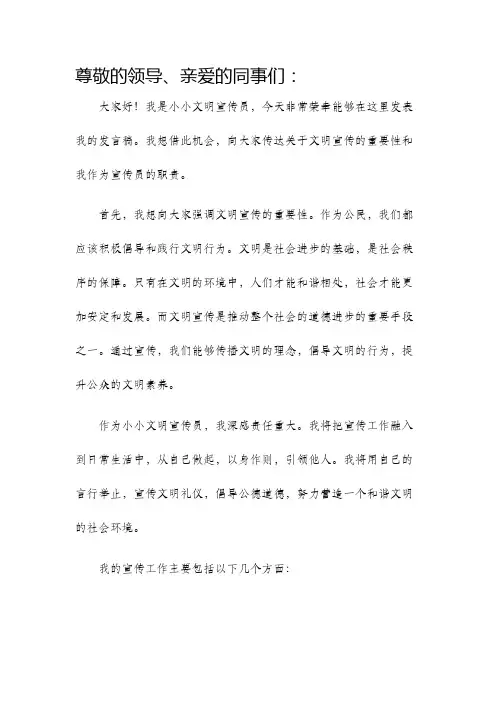 尊敬的领导、亲爱的同事们：

大家好！我是小小文明宣传员，今天非常荣幸能够在这里发表我的发言稿。我想借此机会，向大家传达关于文明宣传的重要性和我作为宣传员的职责。

首先，我想向大家强调文明宣传的重要性。作为公民，我们都应该积极倡导和践行文明行为。文明是社会进步的基础，是社会秩序的保障。只有在文明的环境中，人们才能和谐相处，社会才能更加安定和发展。而文明宣传是推动整个社会的道德进步的重要手段之一。通过宣传，我们能够传播文明的理念，倡导文明的行为，提升公众的文明素养。

作为小小文明宣传员，我深感责任重大。我将把宣传工作融入到日常生活中，从自己做起，以身作则，引领他人。我将用自己的言行举止，宣传文明礼仪，倡导公德道德，努力营造一个和谐文明的社会环境。

我的宣传工作主要包括以下几个方面：